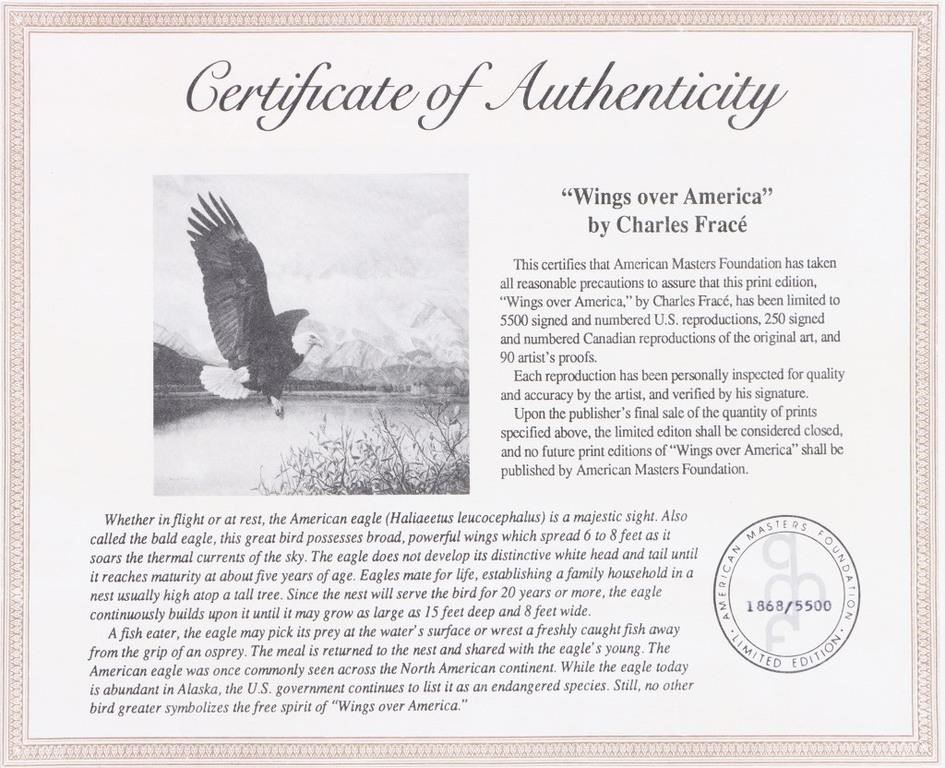 Certificate of Authenticity

"Wings over America"
by Charles Fracé

This certifies that American Masters Foundation has taken all reasonable precautions to assure that this print edition, "Wings over America," by Charles Fracé, has been limited to 5500 signed and numbered U.S. reproductions, 250 signed and numbered Canadian reproductions of the original art, and 90 artist's proofs.

Each reproduction has been personally inspected for quality and accuracy by the artist, and verified by his signature.

Upon the publisher's final sale of the quantity of prints specified above, the limited editon shall be considered closed, and no future print editions of "Wings over America" shall be published by American Masters Foundation.

Whether in flight or at rest, the American eagle (Haliaeetus leucocephalus) is a majestic sight. Also called the bald eagle, this great bird possesses broad, powerful wings which spread 6 to 8 feet as it soars the thermal currents of the sky. The eagle does not develop its distinctive white head and tail until it reaches maturity at about five years of age. Eagles mate for life, establishing a family household in a nest usually high atop a tall tree. Since the nest will serve the bird for 20 years or more, the eagle continuously builds upon it until it may grow as large as 15 feet deep and 8 feet wide.

A fish eater, the eagle may pick its prey at the water's surface or wrest a freshly caught fish away from the grip of an osprey. The meal is returned to the nest and shared with the eagle's young. The American eagle was once commonly seen across the North American continent. While the eagle today is abundant in Alaska, the U.S. government continues to list it as an endangered species. Still, no other bird greater symbolizes the free spirit of "Wings over America."

AMERICAN MASTERS FOUNDATION
1868/5500
LIMITED EDITION